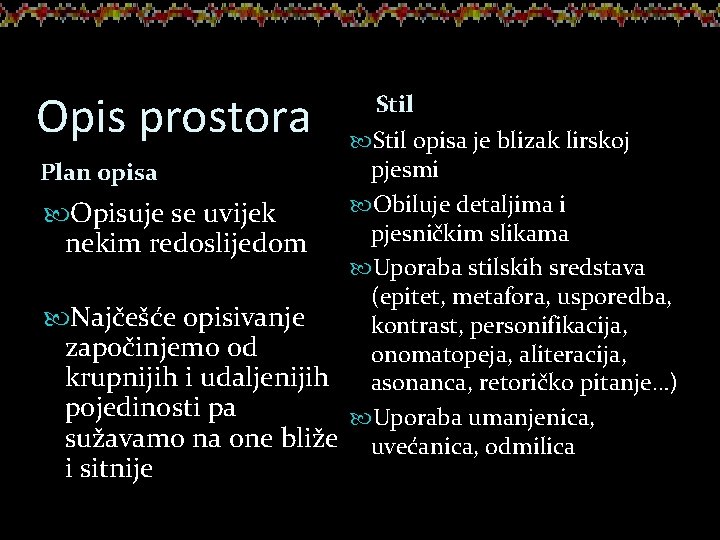 Opis prostora

Plan opisa

Opisuje se uvijek nekim redoslijedom

Najčešće opisivanje započinjemo od krupnijih i udaljenijih pojedinosti pa sužavamo na one bliže i sitnije

Stil

Stil opisa je blizak lirskoj pjesmi

Obiluje detaljima i pjesničkim slikama

Uporaba stilskih sredstava (epitet, metafora, usporedba, kontrast, personifikacija, onomatopeja, aliteracija, asonanca, retoričko pitanje…)

Uporaba umanjenica, uvećanica, odmilica